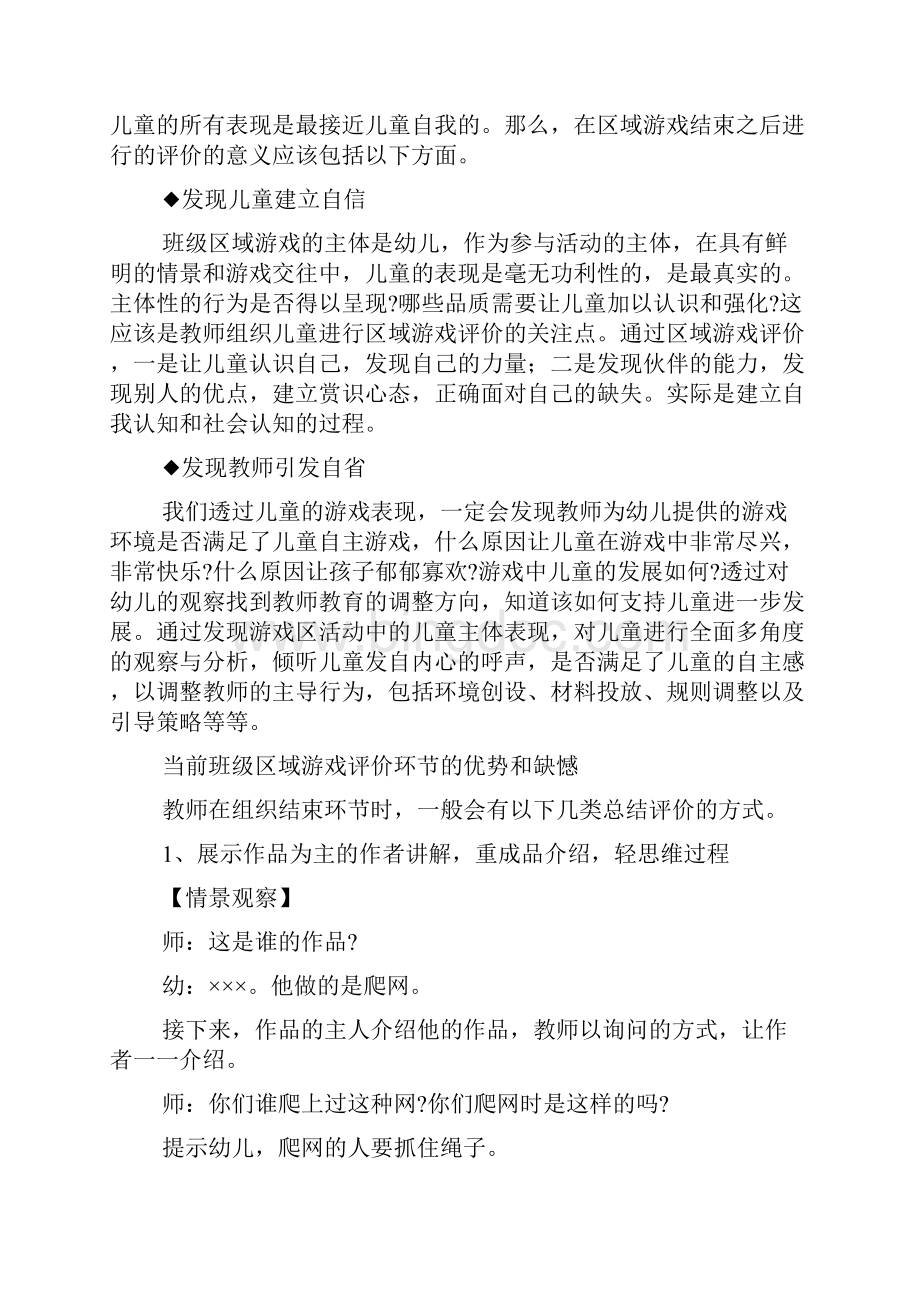 儿童的所有表现是最接近儿童自我的。那么，在区域游戏结束之后进行的评价的意义应该包括以下方面。

◆发现儿童建立自信

班级区域游戏的主体是幼儿，作为参与活动的主体，在具有鲜明的情景和游戏交往中，儿童的表现是毫无功利性的，是最真实的。主体性的行为是否得以呈现?哪些品质需要让儿童加以认识和强化?这应该是教师组织儿童进行区域游戏评价的关注点。通过区域游戏评价，一是让儿童认识自己，发现自己的力量；二是发现伙伴的能力，发现别人的优点，建立赏识心态，正确面对自己的缺失。实际是建立自我认知和社会认知的过程。

◆发现教师引发自省

我们透过儿童的游戏表现，一定会发现教师为幼儿提供的游戏环境是否满足了儿童自主游戏，什么原因让儿童在游戏中非常尽兴，非常快乐?什么原因让孩子郁郁寡欢?游戏中儿童的发展如何?透过对幼儿的观察找到教师教育的调整方向，知道该如何支持儿童进一步发展。通过发现游戏区活动中的儿童主体表现，对儿童进行全面多角度的观察与分析，倾听儿童发自内心的呼声，是否满足了儿童的自主感，以调整教师的主导行为，包括环境创设、材料投放、规则调整以及引导策略等等。

当前班级区域游戏评价环节的优势和缺憾

教师在组织结束环节时，一般会有以下几类总结评价的方式。

1、展示作品为主的作者讲解，重成品介绍，轻思维过程

【情景观察】

师：这是谁的作品?

幼：×××。他做的是爬网。

接下来，作品的主人介绍他的作品，教师以询问的方式，让作者一一介绍。

师：你们谁爬上过这种网?你们爬网时是这样的吗?

提示幼儿，爬网的人要抓住绳子。